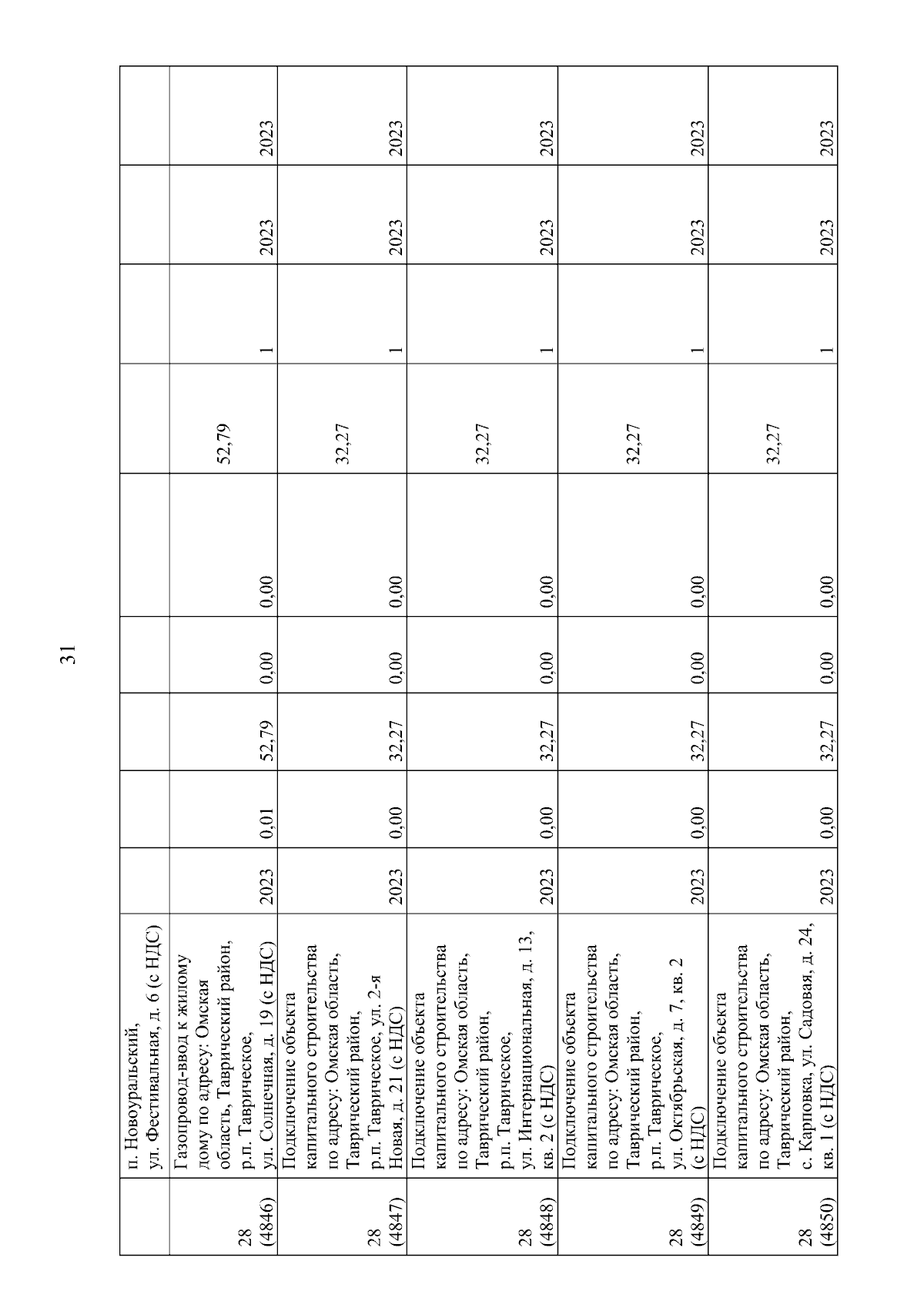 31

|  |  |  |  |  |  |  |  |  |  |  |
|---|---|---|---|---|---|---|---|---|---|---|
|  | п. Новоуральский, ул. Фестивальная, д. 6 (с НДС) |  |  |  |  |  |  |  |  |  |
| 28 (4846) | Газопровод-ввод к жилому дому по адресу: Омская область, Таврический район, р.п. Таврическое, ул. Солнечная, д. 19 (с НДС) | 2023 | 0,01 | 52,79 | 0,00 | 0,00 | 52,79 | 1 | 2023 | 2023 |
| 28 (4847) | Подключение объекта капитального строительства по адресу: Омская область, Таврический район, р.п. Таврическое, ул. 2-я Новая, д. 21 (с НДС) | 2023 | 0,00 | 32,27 | 0,00 | 0,00 | 32,27 | 1 | 2023 | 2023 |
| 28 (4848) | Подключение объекта капитального строительства по адресу: Омская область, Таврический район, р.п. Таврическое, ул. Интернациональная, д. 13, кв. 2 (с НДС) | 2023 | 0,00 | 32,27 | 0,00 | 0,00 | 32,27 | 1 | 2023 | 2023 |
| 28 (4849) | Подключение объекта капитального строительства по адресу: Омская область, Таврический район, р.п. Таврическое, ул. Октябрьская, д. 7, кв. 2 (с НДС) | 2023 | 0,00 | 32,27 | 0,00 | 0,00 | 32,27 | 1 | 2023 | 2023 |
| 28 (4850) | Подключение объекта капитального строительства по адресу: Омская область, Таврический район, с. Карповка, ул. Садовая, д. 24, кв. 1 (с НДС) | 2023 | 0,00 | 32,27 | 0,00 | 0,00 | 32,27 | 1 | 2023 | 2023 |